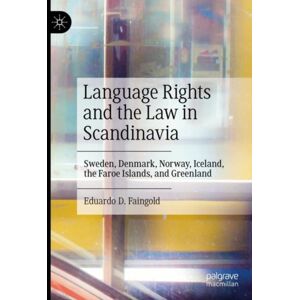 Language Rights and the Law in Scandinavia

Sweden, Denmark, Norway, Iceland, the Faroe Islands, and Greenland

Eduardo D. Faingold

palgrave macmillan